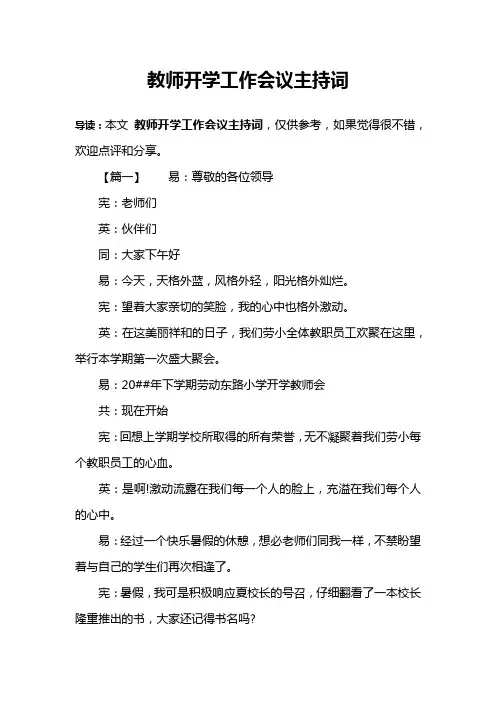 教师开学工作会议主持词

导读：本文 教师开学工作会议主持词，仅供参考，如果觉得很不错，欢迎点评和分享。

【篇一】 易：尊敬的各位领导

宪：老师们

英：伙伴们

同：大家下午好

易：今天，天格外蓝，风格外轻，阳光格外灿烂。

宪：望着大家亲切的笑脸，我的心中也格外激动。

英：在这美丽祥和的日子，我们劳小全体教职员工欢聚在这里，举行本学期第一次盛大聚会。

易：20##年下学期劳动东路小学开学教师会

共：现在开始

宪：回想上学期学校所取得的所有荣誉，无不凝聚着我们劳小每个教职员工的心血。

英：是啊!激动流露在我们每一个人的脸上，充溢在我们每个人的心中。

易：经过一个快乐暑假的休憩，想必老师们同我一样，不禁盼望着与自己的学生们再次相逢了。

宪：暑假，我可是积极响应夏校长的号召，仔细翻看了一本校长隆重推出的书，大家还记得书名吗?